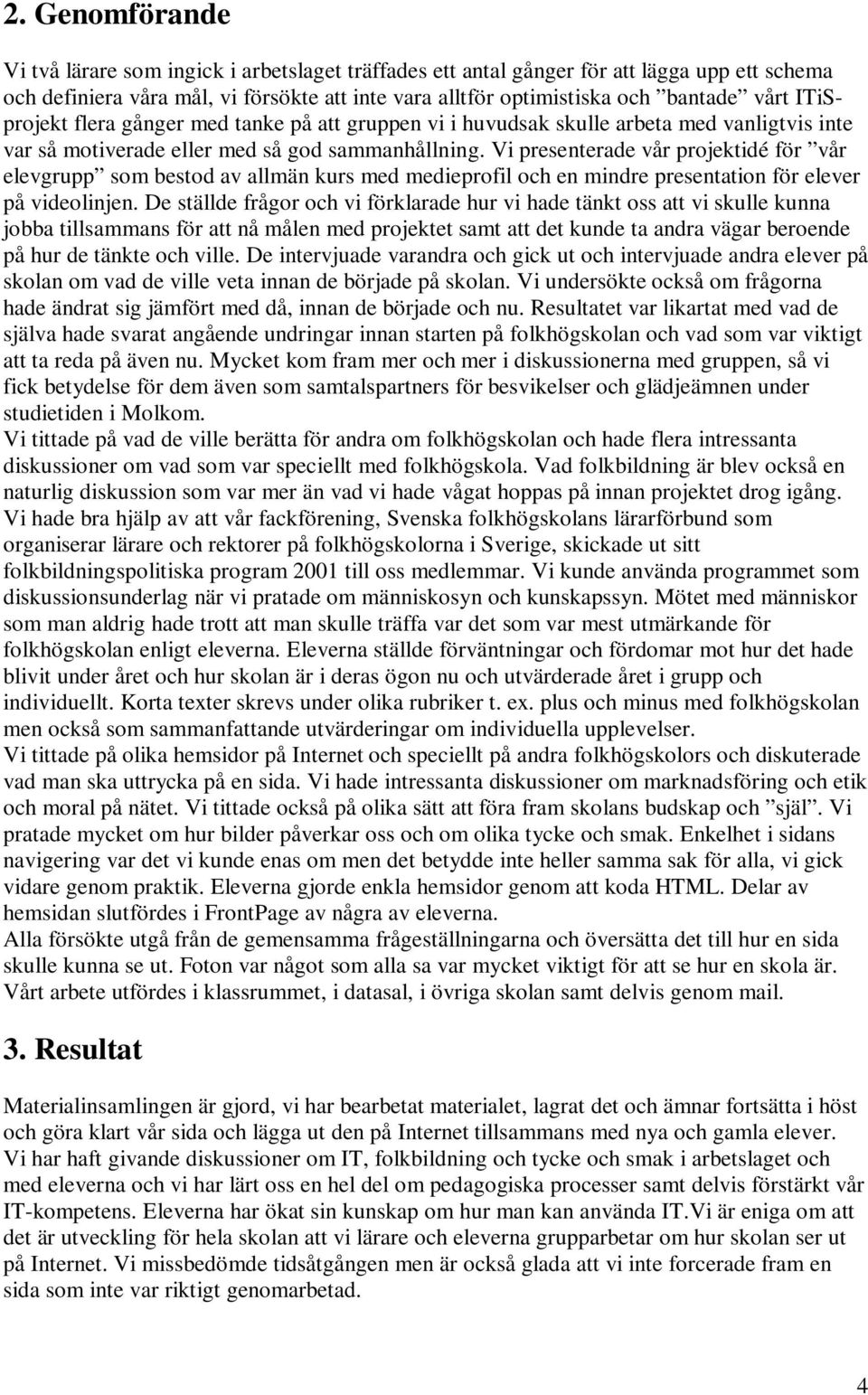 2. Genomförande

Vi två lärare som ingick i arbetslaget träffades ett antal gånger för att lägga upp ett schema och definiera våra mål, vi försökte att inte vara alltför optimistiska och ”bantade” vårt ITiS-projekt flera gånger med tanke på att gruppen vi i huvudsak skulle arbeta med vanligtvis inte var så motiverade eller med så god sammanhållning. Vi presenterade vår projektidé för ”vår elevgrupp” som bestod av allmän kurs med medieprofil och en mindre presentation för elever på videolinjen. De ställde frågor och vi förklarade hur vi hade tänkt oss att vi skulle kunna jobba tillsammans för att nå målen med projektet samt att det kunde ta andra vägar beroende på hur de tänkte och ville. De intervjuade varandra och gick ut och intervjuade andra elever på skolan om vad de ville veta innan de började på skolan. Vi undersökte också om frågorna hade ändrat sig jämfört med då, innan de började och nu. Resultatet var likartat med vad de själva hade svarat angående undringar innan starten på folkhögskolan och vad som var viktigt att ta reda på även nu. Mycket kom fram mer och mer i diskussionerna med gruppen, så vi fick betydelse för dem även som samtalspartners för besvikelser och glädjeämnen under studietiden i Molkom.
Vi tittade på vad de ville berätta för andra om folkhögskolan och hade flera intressanta diskussioner om vad som var speciellt med folkhögskola. Vad folkbildning är blev också en naturlig diskussion som var mer än vad vi hade vågat hoppas på innan projektet drog igång. Vi hade bra hjälp av att vår fackförening, Svenska folkhögskolans lärarförbund som organiserar lärare och rektorer på folkhögskolorna i Sverige, skickade ut sitt folkbildningspolitiska program 2001 till oss medlemmar. Vi kunde använda programmet som diskussionsunderlag när vi pratade om människosyn och kunskapssyn. Mötet med människor som man aldrig hade trott att man skulle träffa var det som var mest utmärkande för folkhögskolan enligt eleverna. Eleverna ställde förväntningar och fördomar mot hur det hade blivit under året och hur skolan är i deras ögon nu och utvärderade året i grupp och individuellt. Korta texter skrevs under olika rubriker t. ex. plus och minus med folkhögskolan men också som sammanfattande utvärderingar om individuella upplevelser.
Vi tittade på olika hemsidor på Internet och speciellt på andra folkhögskolors och diskuterade vad man ska uttrycka på en sida. Vi hade intressanta diskussioner om marknadsföring och etik och moral på nätet. Vi tittade också på olika sätt att föra fram skolans budskap och ”själ”. Vi pratade mycket om hur bilder påverkar oss och om olika tycke och smak. Enkelhet i sidans navigering var det vi kunde enas om men det betydde inte heller samma sak för alla, vi gick vidare genom praktik. Eleverna gjorde enkla hemsidor genom att koda HTML. Delar av hemsidan slutfördes i FrontPage av några av eleverna.
Alla försökte utgå från de gemensamma frågeställningarna och översätta det till hur en sida skulle kunna se ut. Foton var något som alla sa var mycket viktigt för att se hur en skola är. Vårt arbete utfördes i klassrummet, i datasal, i övriga skolan samt delvis genom mail.

3. Resultat

Materialinsamlingen är gjord, vi har bearbetat materialet, lagrat det och ämnar fortsätta i höst och göra klart vår sida och lägga ut den på Internet tillsammans med nya och gamla elever. Vi har haft givande diskussioner om IT, folkbildning och tycke och smak i arbetslaget och med eleverna och vi har lärt oss en hel del om pedagogiska processer samt delvis förstärkt vår IT-kompetens. Eleverna har ökat sin kunskap om hur man kan använda IT.Vi är eniga om att det är utveckling för hela skolan att vi lärare och eleverna grupparbetar om hur skolan ser ut på Internet. Vi missbedömde tidsåtgången men är också glada att vi inte forcerade fram en sida som inte var riktigt genomarbetad.

4